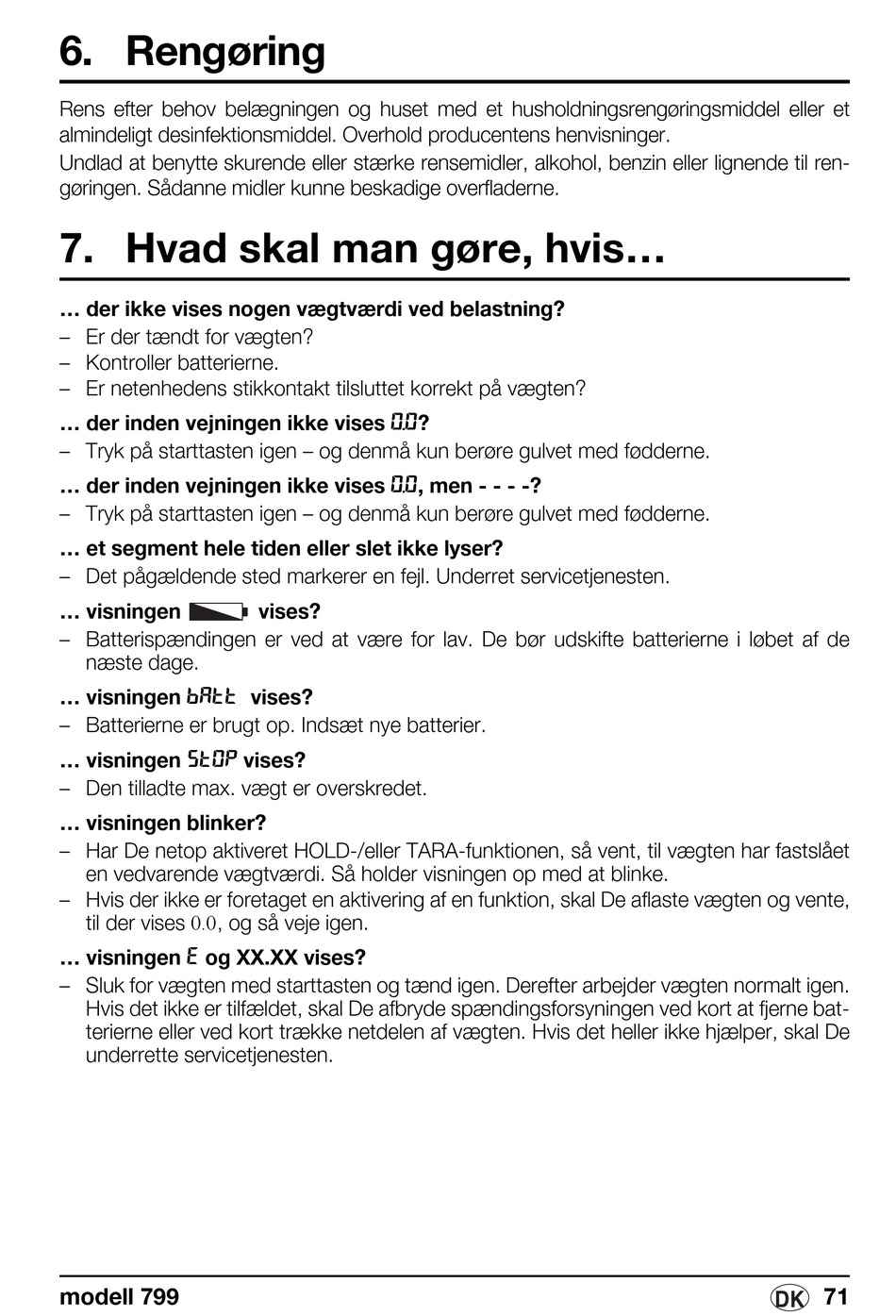 6. Rengøring

Rens efter behov belægningen og huset med et husholdningsrengøringsmiddel eller et almindeligt desinfektionsmiddel. Overhold producentens henvisninger.

Undlad at benytte skurende eller stærke rensemidler, alkohol, benzin eller lignende til rengøringen. Sådanne midler kunne beskadige overfladerne.

7. Hvad skal man gøre, hvis…

… der ikke vises nogen vægtværdi ved belastning?
– Er der tændt for vægten?
– Kontroller batterierne.
– Er netenhedens stikkontakt tilsluttet korrekt på vægten?

… der inden vejningen ikke vises 0.0?
– Tryk på starttasten igen – og denmå kun berøre gulvet med fødderne.

… der inden vejningen ikke vises 0.0, men - - - -?
– Tryk på starttasten igen – og denmå kun berøre gulvet med fødderne.

… et segment hele tiden eller slet ikke lyser?
– Det pågældende sted markerer en fejl. Underret servicetjenesten.

… visningen vises?
– Batterispændingen er ved at være for lav. De bør udskifte batterierne i løbet af de næste dage.

… visningen bAtt vises?
– Batterierne er brugt op. Indsæt nye batterier.

… visningen StOP vises?
– Den tilladte max. vægt er overskredet.

… visningen blinker?
– Har De netop aktiveret HOLD-/eller TARA-funktionen, så vent, til vægten har fastslået en vedvarende vægtværdi. Så holder visningen op med at blinke.
– Hvis der ikke er foretaget en aktivering af en funktion, skal De aflaste vægten og vente, til der vises 0.0, og så veje igen.

… visningen E og XX.XX vises?
– Sluk for vægten med starttasten og tænd igen. Derefter arbejder vægten normalt igen. Hvis det ikke er tilfældet, skal De afbryde spændingsforsyningen ved kort at fjerne batterierne eller ved kort trække netdelen af vægten. Hvis det heller ikke hjælper, skal De underrette servicetjenesten.

modell 799 DK 71